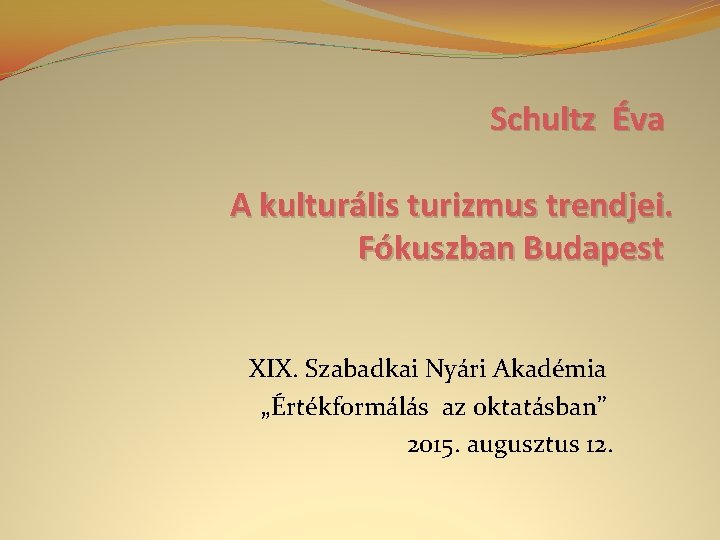 Schultz Éva

A kulturális turizmus trendjei. Fókuszban Budapest

XIX. Szabadkai Nyári Akadémia
„Értékformálás az oktatásban”
2015. augusztus 12.